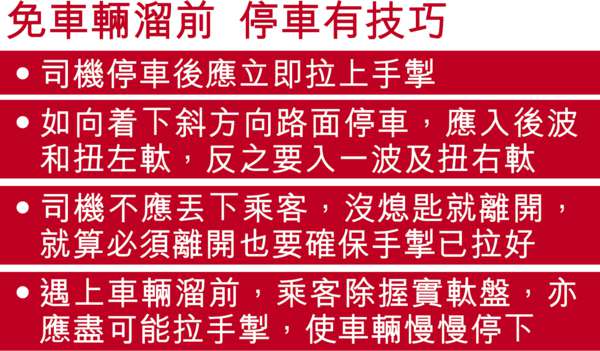 免車輛溜前 停車有技巧

• 司機停車後應立即拉上手掣

• 如向着下斜方向路面停車，應入後波和扭左軚，反之要入一波及扭右軚

• 司機不應丟下乘客，沒熄匙就離開，就算必須離開也要確保手掣已拉好

• 遇上車輛溜前，乘客除握實軚盤，亦應盡可能拉手掣，使車輛慢慢停下